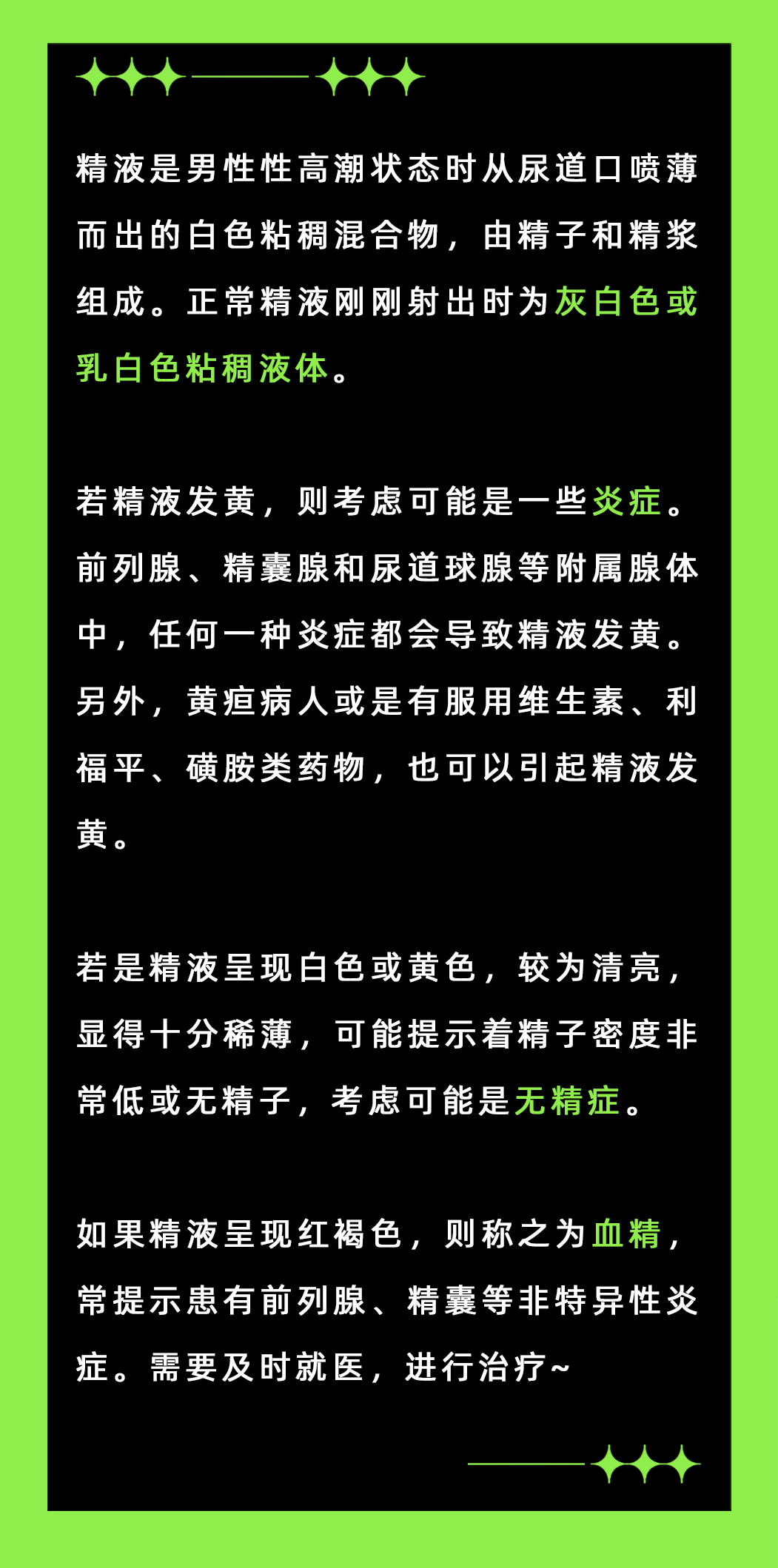 精液是男性性高潮状态时从尿道口喷薄而出的白色粘稠混合物，由精子和精浆组成。正常精液刚刚射出时为灰白色或乳白色粘稠液体。

若精液发黄，则考虑可能是一些炎症。前列腺、精囊腺和尿道球腺等附属腺体中，任何一种炎症都会导致精液发黄。另外，黄疸病人或是有服用维生素、利福平、磺胺类药物，也可以引起精液发黄。

若是精液呈现白色或黄色，较为清亮，显得十分稀薄，可能提示着精子密度非常低或无精子，考虑可能是无精症。

如果精液呈现红褐色，则称之为血精，常提示患有前列腺、精囊等非特异性炎症。需要及时就医，进行治疗~